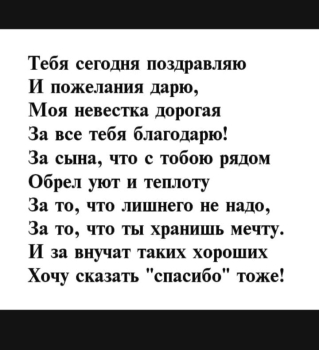 Тебя сегодня поздравляю
И пожелания дарю,
Моя невестка дорогая
За все тебя благодарю!
За сына, что с тобою рядом
Обрел уют и теплоту
За то, что лишнего не надо,
За то, что ты хранишь мечту.
И за внучат таких хороших
Хочу сказать "спасибо" тоже!